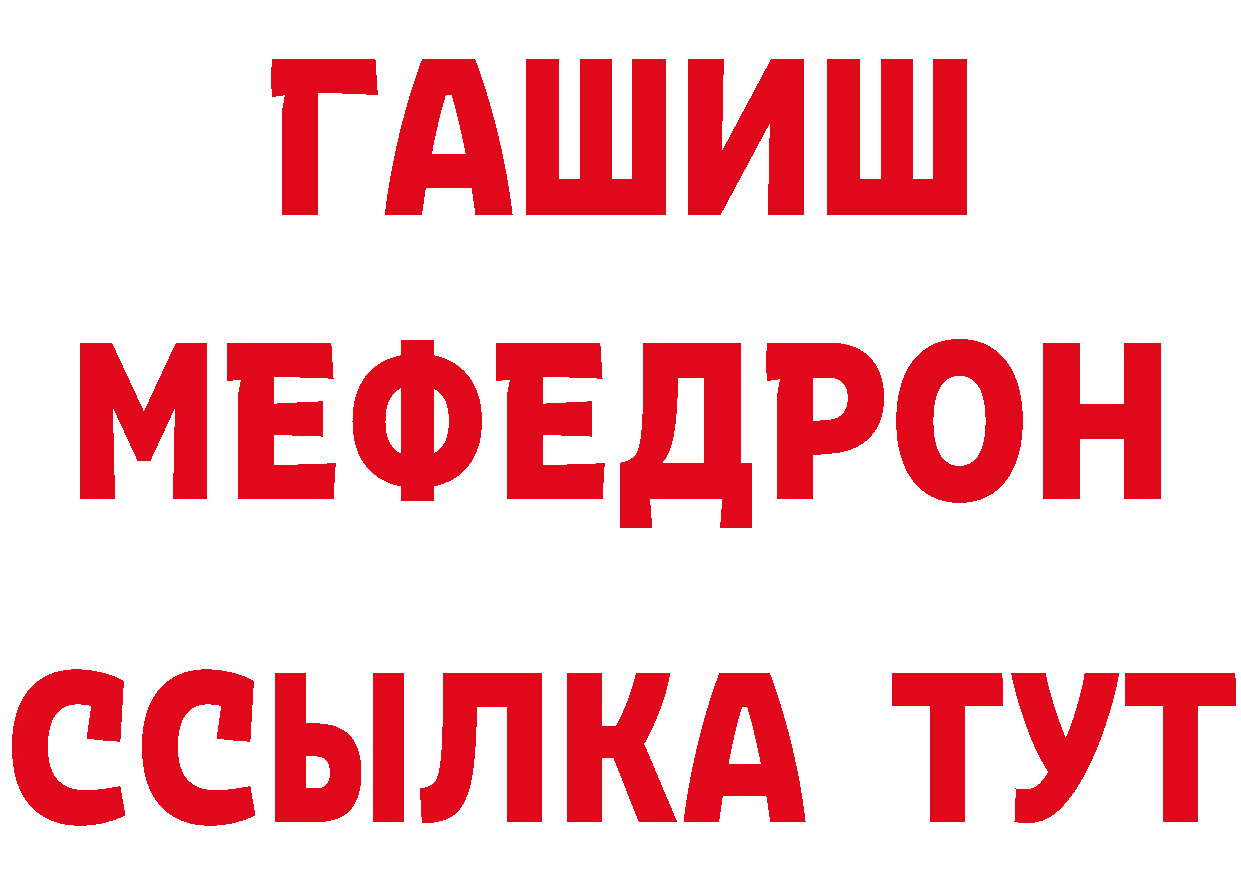 ГАШИШ
МЕФЕДРОН
ССЫЛКА ТУТ